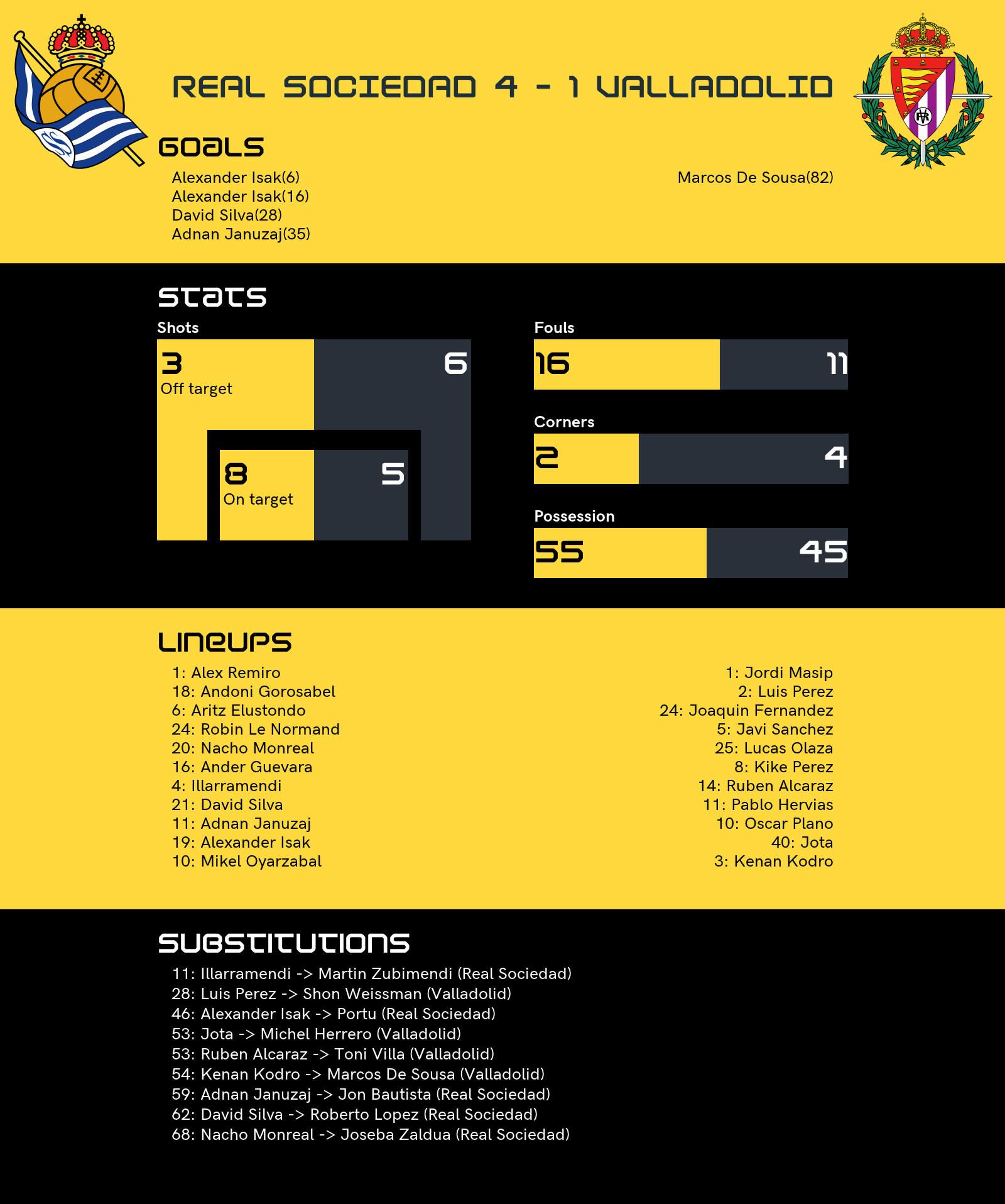 REAL SOCIEDAD 4 - 1 VALLADOLID

GOALS

Alexander Isak(6)
Alexander Isak(16)
David Silva(28)
Adnan Januzaj(35)

Marcos De Sousa(82)

STATS

Shots

3
Off target

6

8
On target

5

Fouls

16

11

Corners

2

4

Possession

55

45

LINEUPS

1: Alex Remiro
18: Andoni Gorosabel
6: Aritz Elustondo
24: Robin Le Normand
20: Nacho Monreal
16: Ander Guevara
4: Illarramendi
21: David Silva
11: Adnan Januzaj
19: Alexander Isak
10: Mikel Oyarzabal

1: Jordi Masip
2: Luis Perez
24: Joaquin Fernandez
5: Javi Sanchez
25: Lucas Olaza
8: Kike Perez
14: Ruben Alcaraz
11: Pablo Hervias
10: Oscar Plano
40: Jota
3: Kenan Kodro

SUBSTITUTIONS

11: Illarramendi -> Martin Zubimendi (Real Sociedad)
28: Luis Perez -> Shon Weissman (Valladolid)
46: Alexander Isak -> Portu (Real Sociedad)
53: Jota -> Michel Herrero (Valladolid)
53: Ruben Alcaraz -> Toni Villa (Valladolid)
54: Kenan Kodro -> Marcos De Sousa (Valladolid)
59: Adnan Januzaj -> Jon Bautista (Real Sociedad)
62: David Silva -> Roberto Lopez (Real Sociedad)
68: Nacho Monreal -> Joseba Zaldua (Real Sociedad)